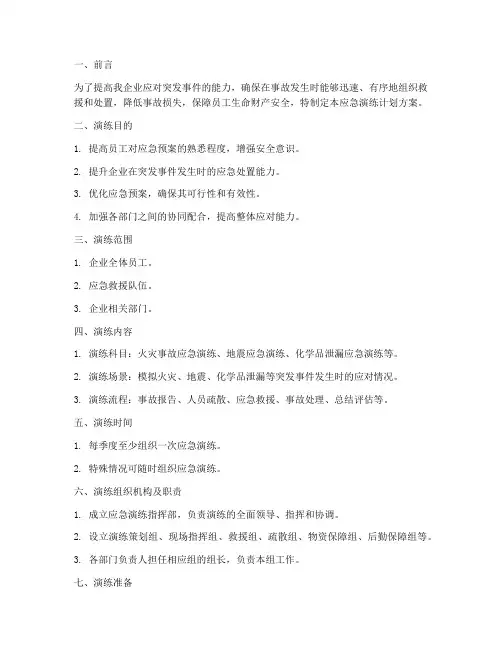 一、前言

为了提高我企业应对突发事件的能力，确保在事故发生时能够迅速、有序地组织救援和处置，降低事故损失，保障员工生命财产安全，特制定本应急演练计划方案。

二、演练目的

1. 提高员工对应急预案的熟悉程度，增强安全意识。

2. 提升企业在突发事件发生时的应急处置能力。

3. 优化应急预案，确保其可行性和有效性。

4. 加强各部门之间的协同配合，提高整体应对能力。

三、演练范围

1. 企业全体员工。

2. 应急救援队伍。

3. 企业相关部门。

四、演练内容

1. 演练科目：火灾事故应急演练、地震应急演练、化学品泄漏应急演练等。

2. 演练场景：模拟火灾、地震、化学品泄漏等突发事件发生时的应对情况。

3. 演练流程：事故报告、人员疏散、应急救援、事故处理、总结评估等。

五、演练时间

1. 每季度至少组织一次应急演练。

2. 特殊情况可随时组织应急演练。

六、演练组织机构及职责

1. 成立应急演练指挥部，负责演练的全面领导、指挥和协调。

2. 设立演练策划组、现场指挥组、救援组、疏散组、物资保障组、后勤保障组等。

3. 各部门负责人担任相应组的组长，负责本组工作。

七、演练准备